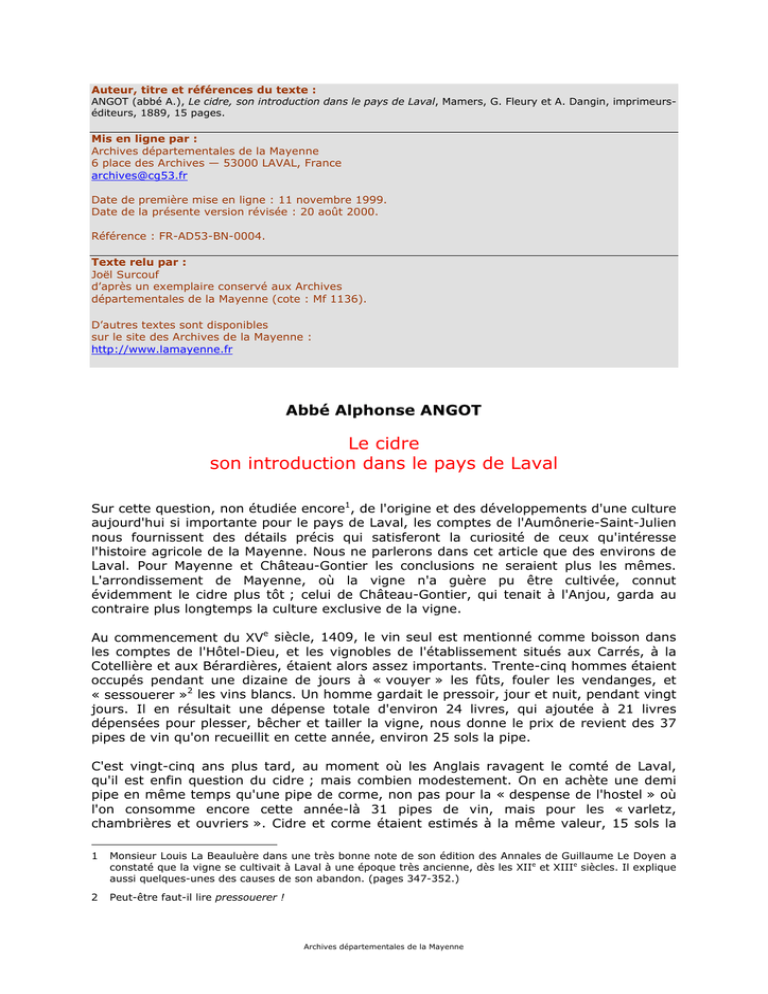 Auteur, titre et références du texte :
ANGOT (abbé A.), Le cidre, son introduction dans le pays de Laval, Mamers, G. Fleury et A. Dangin, imprimeurs-éditeurs, 1889, 15 pages.

Mis en ligne par :
Archives départementales de la Mayenne
6 place des Archives — 53000 LAVAL, France
archives@cg53.fr

Date de première mise en ligne : 11 novembre 1999.
Date de la présente version révisée : 20 août 2000.

Référence : FR-AD53-BN-0004.

Texte relu par :
Joël Surcouf
d'après un exemplaire conservé aux Archives départementales de la Mayenne (cote : Mf 1136).

D'autres textes sont disponibles sur le site des Archives de la Mayenne :
http://www.lamayenne.fr

Abbé Alphonse ANGOT

Le cidre
son introduction dans le pays de Laval

Sur cette question, non étudiée encore$^1$, de l'origine et des développements d'une culture aujourd'hui si importante pour le pays de Laval, les comptes de l'Aumônerie-Saint-Julien nous fournissent des détails précis qui satisferont la curiosité de ceux qu'intéresse l'histoire agricole de la Mayenne. Nous ne parlerons dans cet article que des environs de Laval. Pour Mayenne et Château-Gontier les conclusions ne seraient plus les mêmes. L'arrondissement de Mayenne, où la vigne n'a guère pu être cultivée, connut évidemment le cidre plus tôt ; celui de Château-Gontier, qui tenait à l'Anjou, garda au contraire plus longtemps la culture exclusive de la vigne.

Au commencement du XV$^e$ siècle, 1409, le vin seul est mentionné comme boisson dans les comptes de l'Hôtel-Dieu, et les vignobles de l'établissement situés aux Carrés, à la Cotellière et aux Bérardières, étaient alors assez importants. Trente-cinq hommes étaient occupés pendant une dizaine de jours à « vouyer » les fûts, fouler les vendanges, et « sessouerer »$^2$ les vins blancs. Un homme gardait le pressoir, jour et nuit, pendant vingt jours. Il en résultait une dépense totale d'environ 24 livres, qui ajoutée à 21 livres dépensées pour plesser, bêcher et tailler la vigne, nous donne le prix de revient des 37 pipes de vin qu'on recueillit en cette année, environ 25 sols la pipe.

C'est vingt-cinq ans plus tard, au moment où les Anglais ravagent le comté de Laval, qu'il est enfin question du cidre ; mais combien modestement. On en achète une demi pipe en même temps qu'une pipe de corme, non pas pour la « despense de l'hostel » où l'on consomme encore cette année-là 31 pipes de vin, mais pour les « varletz, chambrières et ouvriers ». Cidre et corme étaient estimés à la même valeur, 15 sols la

1 Monsieur Louis La Beauluère dans une très bonne note de son édition des Annales de Guillaume Le Doyen a constaté que la vigne se cultivait à Laval à une époque très ancienne, dès les XII$^e$ et XIII$^e$ siècles. Il explique aussi quelques-unes des causes de son abandon. (pages 347-352.)

2 Peut-être faut-il lire pressouerer !

Archives départementales de la Mayenne